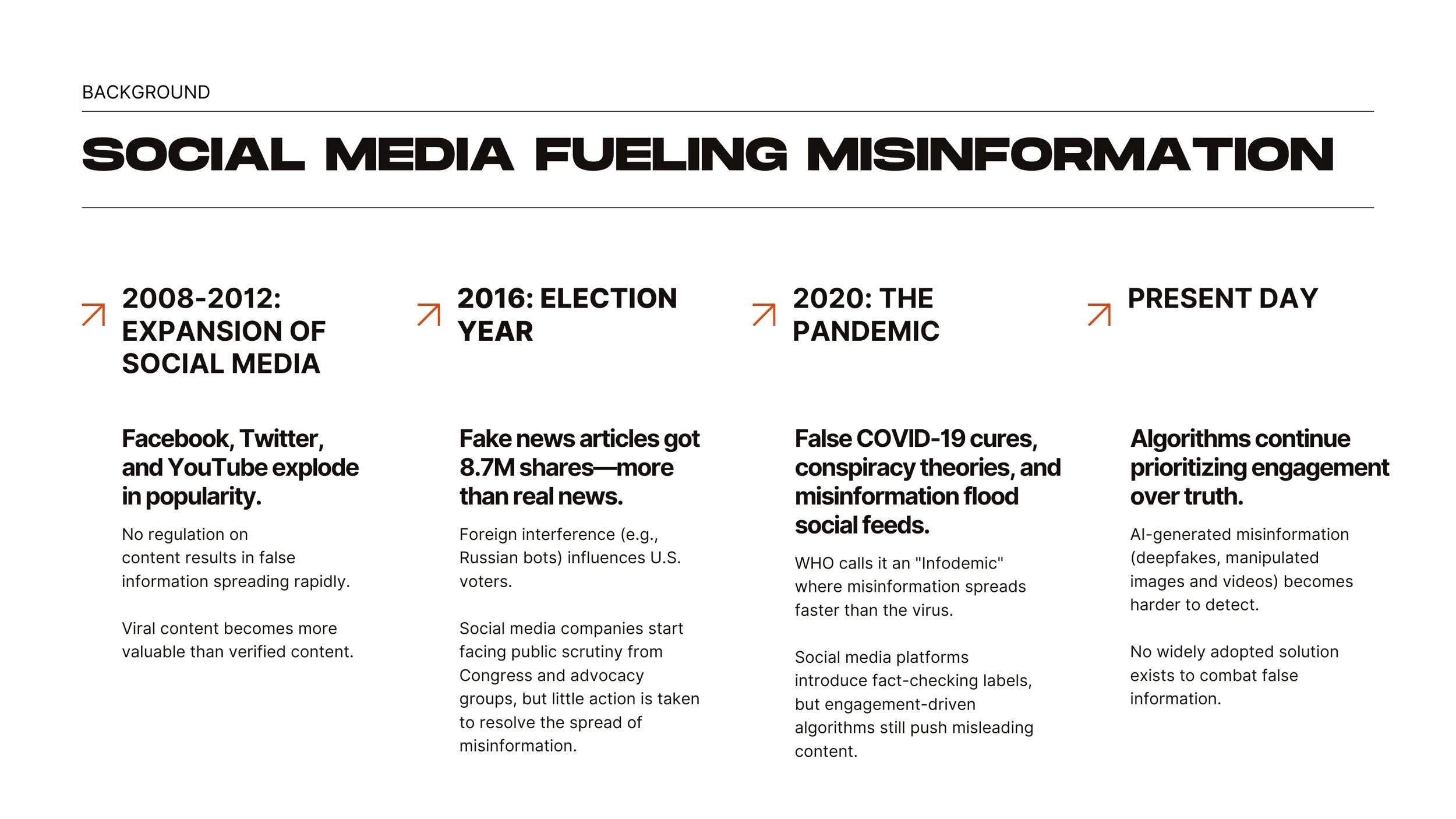 BACKGROUND

SOCIAL MEDIA FUELING MISINFORMATION

2008-2012: EXPANSION OF SOCIAL MEDIA

Facebook, Twitter, and YouTube explode in popularity.

No regulation on content results in false information spreading rapidly.

Viral content becomes more valuable than verified content.

2016: ELECTION YEAR

Fake news articles got 8.7M shares—more than real news.

Foreign interference (e.g., Russian bots) influences U.S. voters.

Social media companies start facing public scrutiny from Congress and advocacy groups, but little action is taken to resolve the spread of misinformation.

2020: THE PANDEMIC

False COVID-19 cures, conspiracy theories, and misinformation flood social feeds.

WHO calls it an "Infodemic" where misinformation spreads faster than the virus.

Social media platforms introduce fact-checking labels, but engagement-driven algorithms still push misleading content.

PRESENT DAY

Algorithms continue prioritizing engagement over truth.

AI-generated misinformation (deepfakes, manipulated images and videos) becomes harder to detect.

No widely adopted solution exists to combat false information.